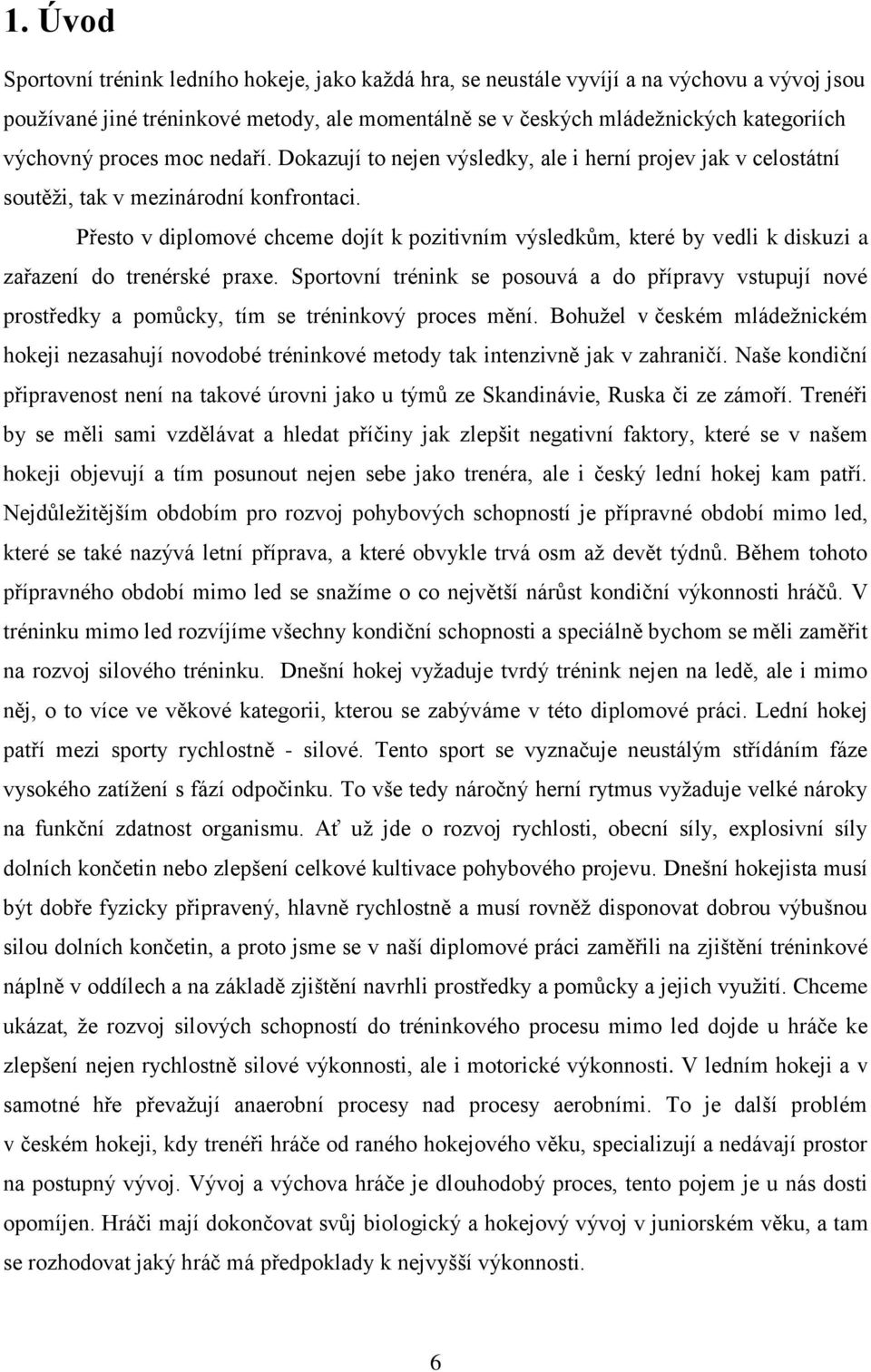 1. Úvod

Sportovní trénink ledního hokeje, jako každá hra, se neustále vyvíjí a na výchovu a vývoj jsou používané jiné tréninkové metody, ale momentálně se v českých mládežnických kategoriích výchovný proces moc nedaří. Dokazují to nejen výsledky, ale i herní projev jak v celostátní soutěži, tak v mezinárodní konfrontaci.

Přesto v diplomové chceme dojít k pozitivním výsledkům, které by vedli k diskuzi a zařazení do trenérské praxe. Sportovní trénink se posouvá a do přípravy vstupují nové prostředky a pomůcky, tím se tréninkový proces mění. Bohužel v českém mládežnickém hokeji nezasahují novodobé tréninkové metody tak intenzivně jak v zahraničí. Naše kondiční připravenost není na takové úrovni jako u týmů ze Skandinávie, Ruska či ze zámoří. Trenéři by se měli sami vzdělávat a hledat příčiny jak zlepšit negativní faktory, které se v našem hokeji objevují a tím posunout nejen sebe jako trenéra, ale i český lední hokej kam patří. Nejdůležitějším obdobím pro rozvoj pohybových schopností je přípravné období mimo led, které se také nazývá letní příprava, a které obvykle trvá osm až devět týdnů. Během tohoto přípravného období mimo led se snažíme o co největší nárůst kondiční výkonnosti hráčů. V tréninku mimo led rozvíjíme všechny kondiční schopnosti a speciálně bychom se měli zaměřit na rozvoj silového tréninku. Dnešní hokej vyžaduje tvrdý trénink nejen na ledě, ale i mimo něj, o to více ve věkové kategorii, kterou se zabýváme v této diplomové práci. Lední hokej patří mezi sporty rychlostně - silové. Tento sport se vyznačuje neustálým střídáním fáze vysokého zatížení s fází odpočinku. To vše tedy náročný herní rytmus vyžaduje velké nároky na funkční zdatnost organismu. Ať už jde o rozvoj rychlosti, obecní síly, explosivní síly dolních končetin nebo zlepšení celkové kultivace pohybového projevu. Dnešní hokejista musí být dobře fyzicky připravený, hlavně rychlostně a musí rovněž disponovat dobrou výbušnou silou dolních končetin, a proto jsme se v naší diplomové práci zaměřili na zjištění tréninkové náplně v oddílech a na základě zjištění navrhli prostředky a pomůcky a jejich využití. Chceme ukázat, že rozvoj silových schopností do tréninkového procesu mimo led dojde u hráče ke zlepšení nejen rychlostně silové výkonnosti, ale i motorické výkonnosti. V ledním hokeji a v samotné hře převažují anaerobní procesy nad procesy aerobními. To je další problém v českém hokeji, kdy trenéři hráče od raného hokejového věku, specializují a nedávají prostor na postupný vývoj. Vývoj a výchova hráče je dlouhodobý proces, tento pojem je u nás dosti opomíjen. Hráči mají dokončovat svůj biologický a hokejový vývoj v juniorském věku, a tam se rozhodovat jaký hráč má předpoklady k nejvyšší výkonnosti.

6